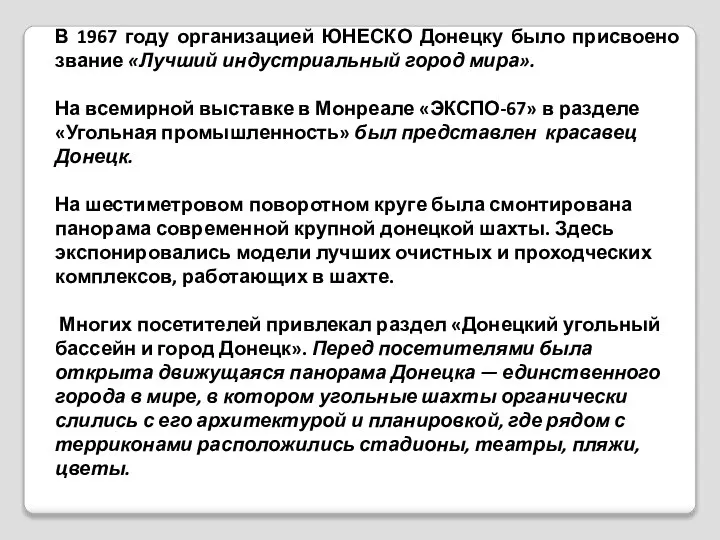 В 1967 году организацией ЮНЕСКО Донецку было присвоено звание «Лучший индустриальный город мира».

На всемирной выставке в Монреале «ЭКСПО-67» в разделе «Угольная промышленность» был представлен красавец Донецк.

На шестиметровом поворотном круге была смонтирована панорама современной крупной донецкой шахты. Здесь экспонировались модели лучших очистных и проходческих комплексов, работающих в шахте.

Многих посетителей привлекал раздел «Донецкий угольный бассейн и город Донецк». Перед посетителями была открыта движущаяся панорама Донецка — единственного города в мире, в котором угольные шахты органически слились с его архитектурой и планировкой, где рядом с терриконами расположились стадионы, театры, пляжи, цветы.